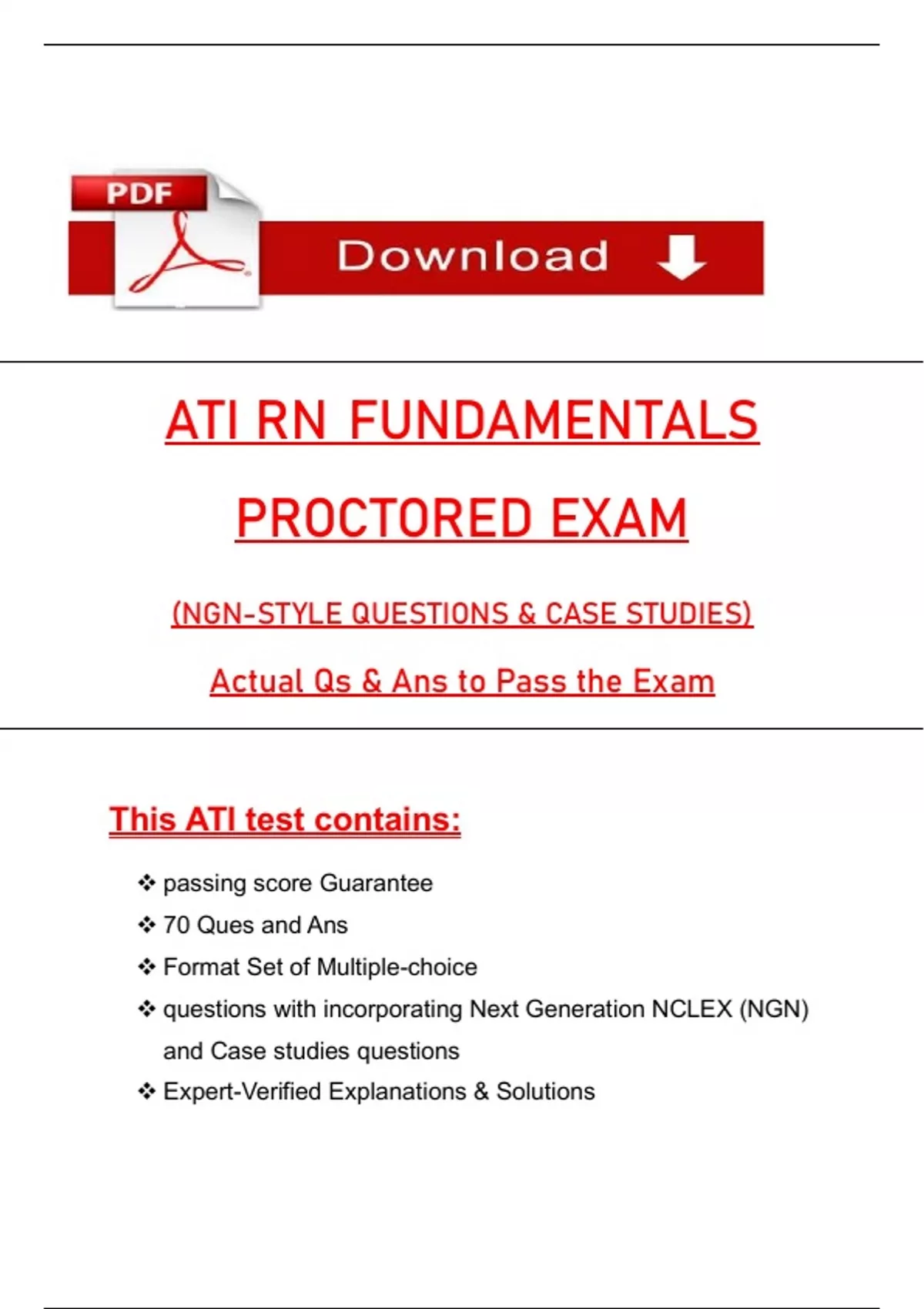 PDF

Download

ATI RN FUNDAMENTALS

PROCTORED EXAM

(NGN-STYLE QUESTIONS & CASE STUDIES)

Actual Qs & Ans to Pass the Exam

This ATI test contains:

❖ passing score Guarantee
❖ 70 Ques and Ans
❖ Format Set of Multiple-choice
❖ questions with incorporating Next Generation NCLEX (NGN) and Case studies questions
❖ Expert-Verified Explanations & Solutions